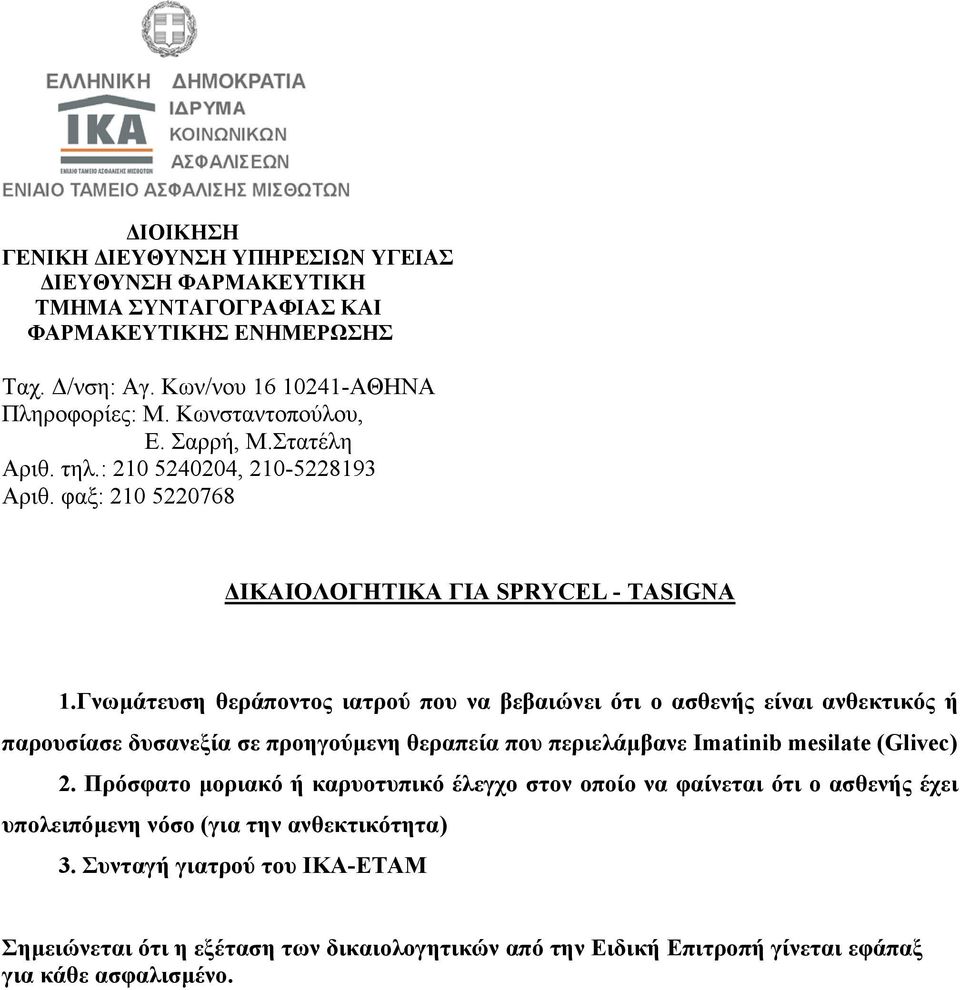 ΕΛΛΗΝΙΚΗ ΔΗΜΟΚΡΑΤΙΑ
ΙΚΑ
ΕΝΙΑΙΟ ΤΑΜΕΙΟ ΑΣΦΑΛΙΣΗΣ ΜΙΣΘΩΤΩΝ
ΙΔΡΥΜΑ ΚΟΙΝΩΝΙΚΩΝ ΑΣΦΑΛΙΣΕΩΝ
ΕΝΙΑΙΟ ΤΑΜΕΙΟ ΑΣΦΑΛΙΣΗΣ ΜΙΣΘΩΤΩΝ

ΔΙΟΙΚΗΣΗ
ΓΕΝΙΚΗ ΔΙΕΥΘΥΝΣΗ ΥΠΗΡΕΣΙΩΝ ΥΓΕΙΑΣ
ΔΙΕΥΘΥΝΣΗ ΦΑΡΜΑΚΕΥΤΙΚΗ
ΤΜΗΜΑ ΣΥΝΤΑΓΟΓΡΑΦΙΑΣ ΚΑΙ ΦΑΡΜΑΚΕΥΤΙΚΗΣ ΕΝΗΜΕΡΩΣΗΣ

Ταχ. Δ/νση: Αγ. Κων/νου 16 10241-ΑΘΗΝΑ
Πληροφορίες: Μ. Κωνσταντοπούλου,
Ε. Σαρρή, Μ.Στατέλη
Αριθ. τηλ.: 210 5240204, 210-5228193
Αριθ. φαξ: 210 5220768

ΔΙΚΑΙΟΛΟΓΗΤΙΚΑ ΓΙΑ SPRYCEL - TASIGNA

1.Γνωμάτευση θεράποντος ιατρού που να βεβαιώνει ότι ο ασθενής είναι ανθεκτικός ή παρουσίασε δυσανεξία σε προηγούμενη θεραπεία που περιελάμβανε Imatinib mesilate (Glivec)

2. Πρόσφατο μοριακό ή καρυοτυπικό έλεγχο στον οποίο να φαίνεται ότι ο ασθενής έχει υπολειπόμενη νόσο (για την ανθεκτικότητα)

3. Συνταγή γιατρού του ΙΚΑ-ΕΤΑΜ

Σημειώνεται ότι η εξέταση των δικαιολογητικών από την Ειδική Επιτροπή γίνεται εφάπαξ για κάθε ασφαλισμένο.